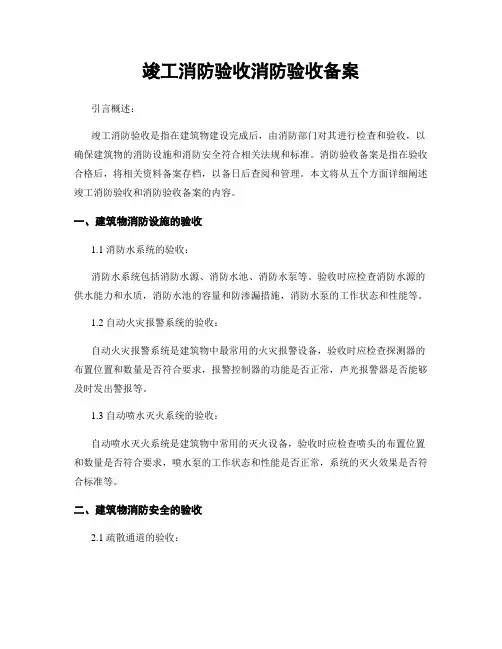 竣工消防验收消防验收备案

引言概述：

竣工消防验收是指在建筑物建设完成后，由消防部门对其进行检查和验收，以确保建筑物的消防设施和消防安全符合相关法规和标准。消防验收备案是指在验收合格后，将相关资料备案存档，以备日后查阅和管理。本文将从五个方面详细阐述竣工消防验收和消防验收备案的内容。

一、建筑物消防设施的验收

1.1 消防水系统的验收：

消防水系统包括消防水源、消防水池、消防水泵等。验收时应检查消防水源的供水能力和水质，消防水池的容量和防渗漏措施，消防水泵的工作状态和性能等。

1.2 自动火灾报警系统的验收：

自动火灾报警系统是建筑物中最常用的火灾报警设备，验收时应检查探测器的布置位置和数量是否符合要求，报警控制器的功能是否正常，声光报警器是否能够及时发出警报等。

1.3 自动喷水灭火系统的验收：

自动喷水灭火系统是建筑物中常用的灭火设备，验收时应检查喷头的布置位置和数量是否符合要求，喷水泵的工作状态和性能是否正常，系统的灭火效果是否符合标准等。

二、建筑物消防安全的验收

2.1 疏散通道的验收：